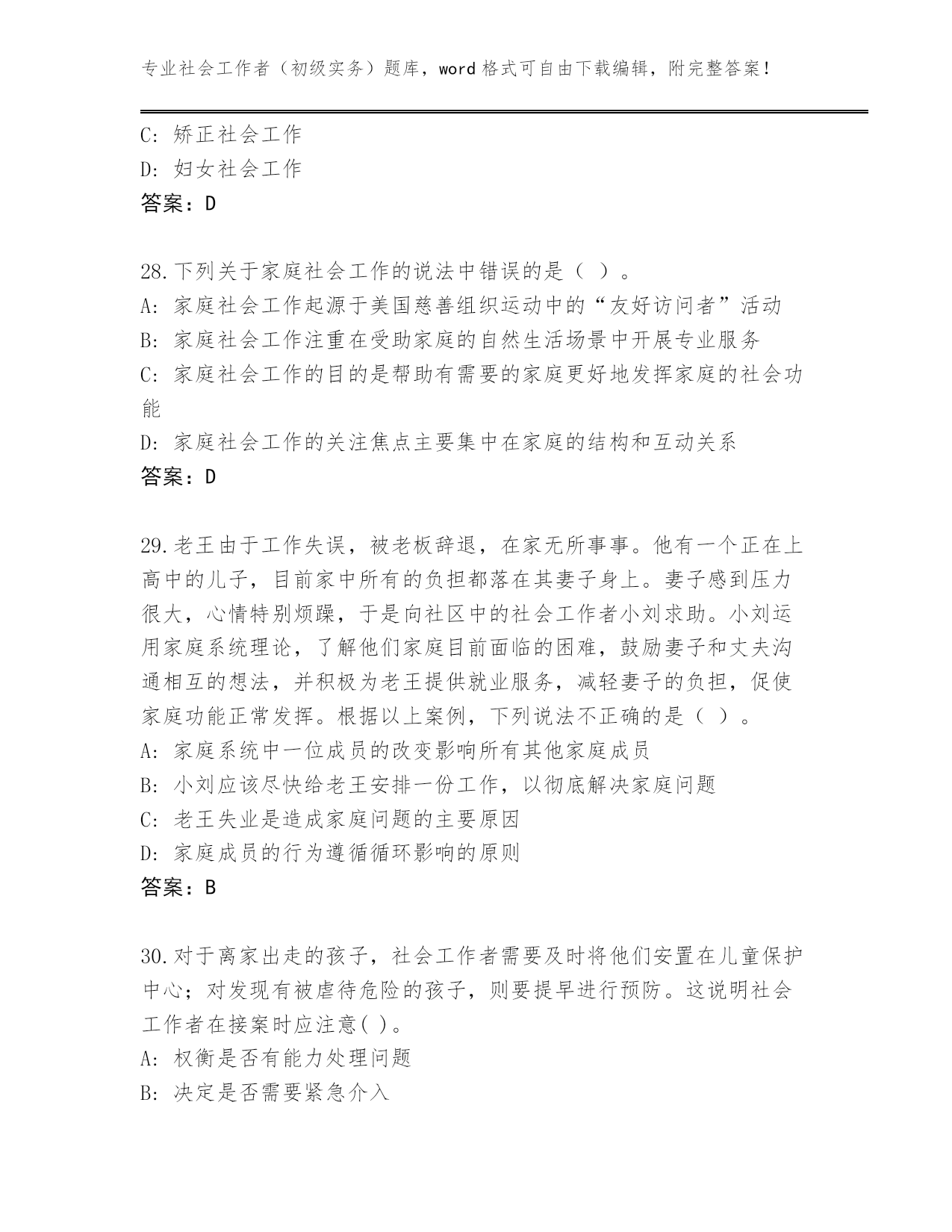 专业社会工作者（初级实务）题库，word 格式可自由下载编辑，附完整答案！

C: 矫正社会工作
D: 妇女社会工作
答案：D

28.下列关于家庭社会工作的说法中错误的是（ ）。
A: 家庭社会工作起源于美国慈善组织运动中的“友好访问者”活动
B: 家庭社会工作注重在受助家庭的自然生活场景中开展专业服务
C: 家庭社会工作的目的是帮助有需要的家庭更好地发挥家庭的社会功能
D: 家庭社会工作的关注焦点主要集中在家庭的结构和互动关系
答案：D

29.老王由于工作失误，被老板辞退，在家无所事事。他有一个正在上高中的儿子，目前家中所有的负担都落在其妻子身上。妻子感到压力很大，心情特别烦躁，于是向社区中的社会工作者小刘求助。小刘运用家庭系统理论，了解他们家庭目前面临的困难，鼓励妻子和丈夫沟通相互的想法，并积极为老王提供就业服务，减轻妻子的负担，促使家庭功能正常发挥。根据以上案例，下列说法不正确的是（ ）。
A: 家庭系统中一位成员的改变影响所有其他家庭成员
B: 小刘应该尽快给老王安排一份工作，以彻底解决家庭问题
C: 老王失业是造成家庭问题的主要原因
D: 家庭成员的行为遵循循环影响的原则
答案：B

30.对于离家出走的孩子，社会工作者需要及时将他们安置在儿童保护中心；对发现有被虐待危险的孩子，则要提早进行预防。这说明社会工作者在接案时应注意( )。
A: 权衡是否有能力处理问题
B: 决定是否需要紧急介入